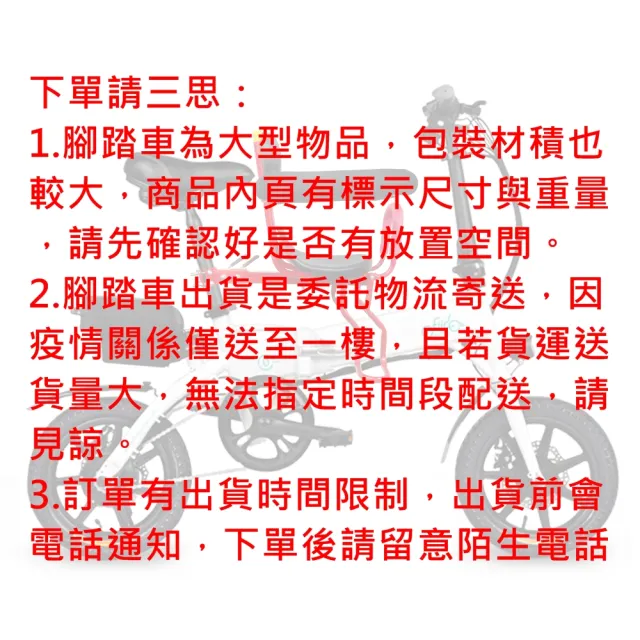 下單請三思：
1.腳踏車為大型物品，包裝材積也較大，商品內頁有標示尺寸與重量，請先確認好是否有放置空間。
2.腳踏車出貨是委託物流寄送，因疫情關係僅送至一樓，且若貨運送貨量大，無法指定時間段配送，請見諒。
3.訂單有出貨時間限制，出貨前會電話通知，下單後請留意陌生電話